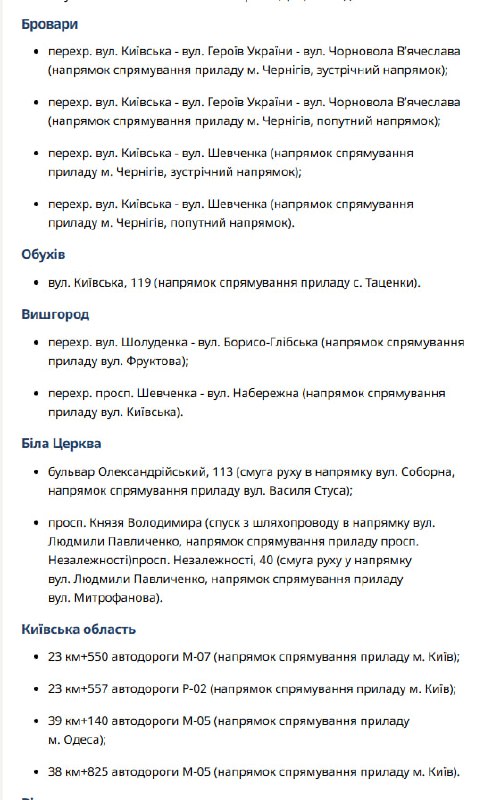 Бровари

- перехр. вул. Київська - вул. Героїв України - вул. Чорновола В'ячеслава (напрямок спрямування приладу м. Чернігів, зустрічний напрямок);
- перехр. вул. Київська - вул. Героїв України - вул. Чорновола В'ячеслава (напрямок спрямування приладу м. Чернігів, попутний напрямок);
- перехр. вул. Київська - вул. Шевченка (напрямок спрямування приладу м. Чернігів, зустрічний напрямок);
- перехр. вул. Київська - вул. Шевченка (напрямок спрямування приладу м. Чернігів, попутний напрямок).

Обухів

- вул. Київська, 119 (напрямок спрямування приладу с. Таценки).

Вишгород

- перехр. вул. Шолуденка - вул. Борисо-Глібська (напрямок спрямування приладу вул. Фруктова);
- перехр. просп. Шевченка - вул. Набережна (напрямок спрямування приладу вул. Київська).

Біла Церква

- бульвар Олександрійський, 113 (смуга руху в напрямку вул. Соборна, напрямок спрямування приладу вул. Василя Стуса);
- просп. Князя Володимира (спуск з шляхопроводу в напрямку вул. Людмили Павличенко, напрямок спрямування приладу просп. Незалежності)просп. Незалежності, 40 (смуга руху у напрямку вул. Людмили Павличенко, напрямок спрямування приладу вул. Митрофанова).

Київська область

- 23 км+550 автодороги М-07 (напрямок спрямування приладу м. Київ);
- 23 км+557 автодороги Р-02 (напрямок спрямування приладу м. Київ);
- 39 км+140 автодороги М-05 (напрямок спрямування приладу м. Одеса);
- 38 км+825 автодороги М-05 (напрямок спрямування приладу м. Київ).